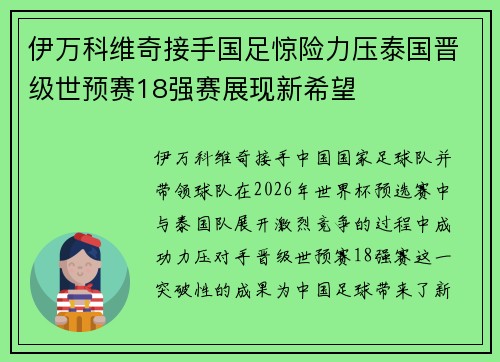 伊万科维奇接手国足惊险力压泰国晋级世预赛18强赛展现新希望

伊万科维奇接手中国国家足球队并带领球队在2026年世界杯预选赛中与泰国队展开激烈竞争的过程中成功力压对手晋级世预赛18强赛这一突破性的成果为中国足球带来了新